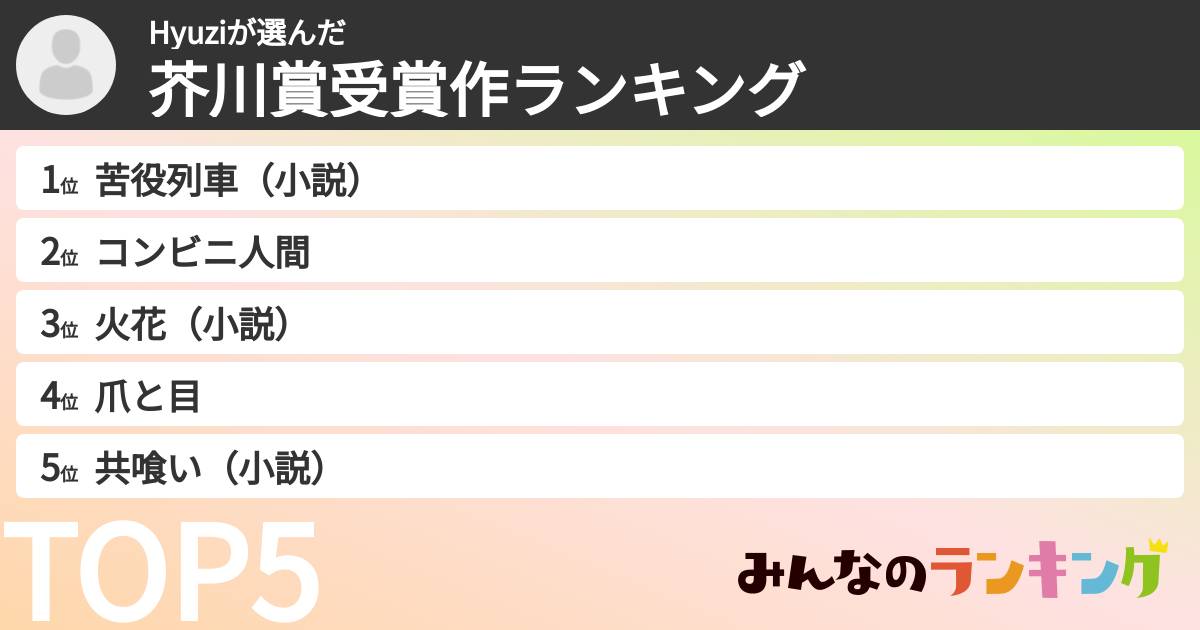 Hyuziが選んだ
芥川賞受賞作ランキング

1位 苦役列車（小説）

2位 コンビニ人間

3位 火花（小説）

4位 爪と目

5位 共喰い（小説）

TOP5

みんなのランキング